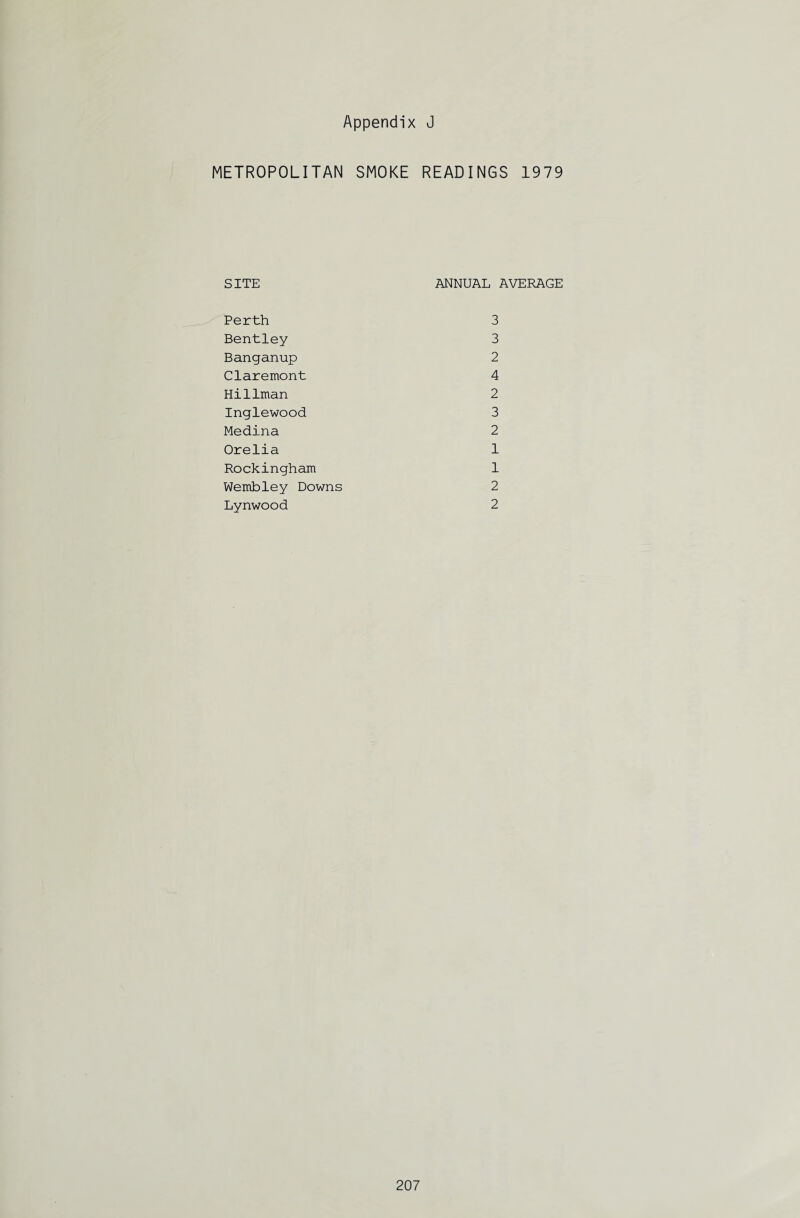 Appendix J

METROPOLITAN SMOKE READINGS 1979

| SITE | ANNUAL AVERAGE |
|---|---|
| Perth | 3 |
| Bentley | 3 |
| Banganup | 2 |
| Claremont | 4 |
| Hillman | 2 |
| Inglewood | 3 |
| Medina | 2 |
| Orelia | 1 |
| Rockingham | 1 |
| Wembley Downs | 2 |
| Lynwood | 2 |

207